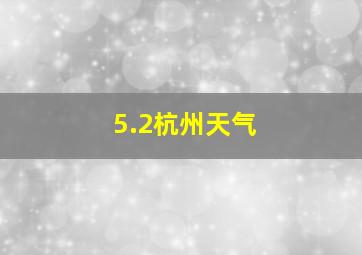 5.2杭州天气